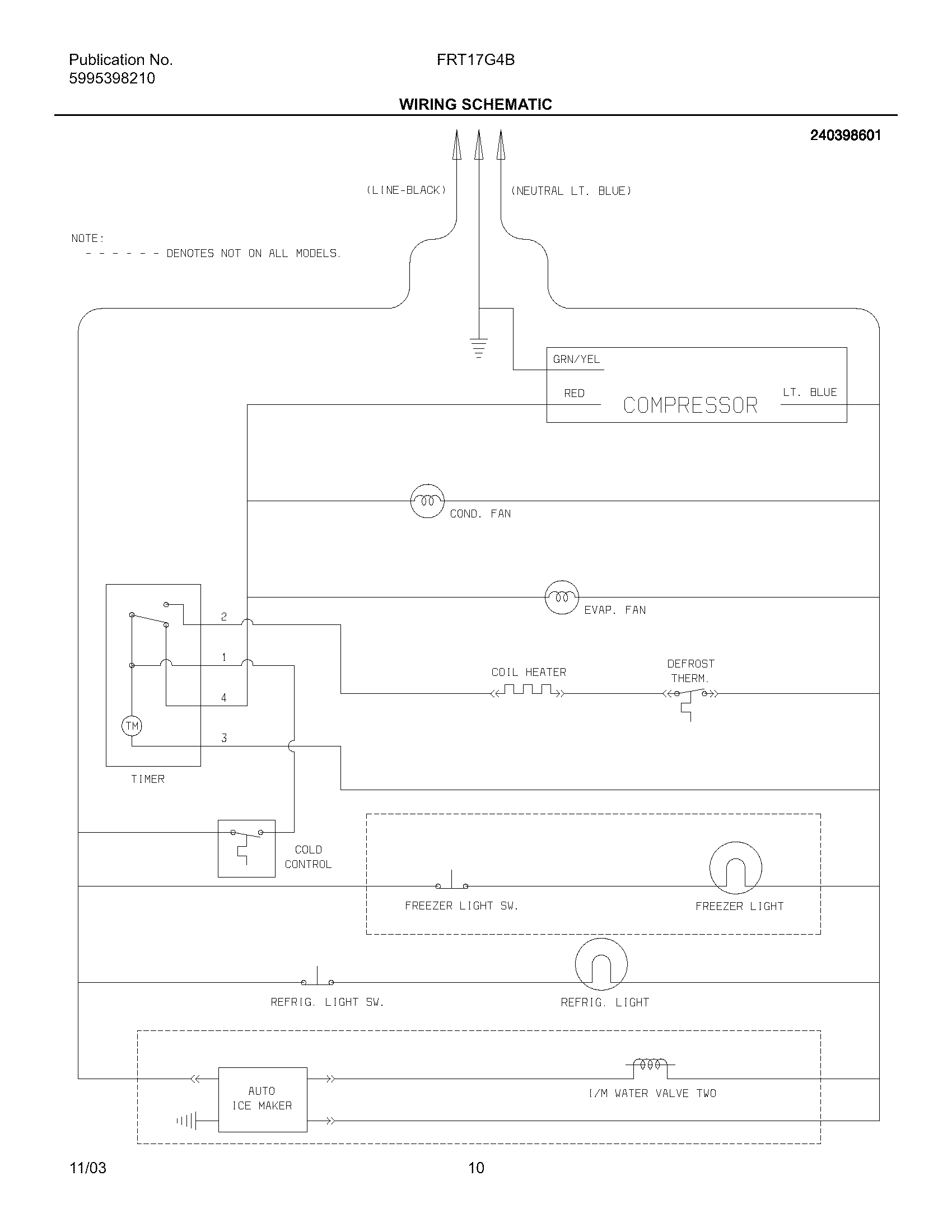 Publication No.
5995398210

FRT17G4B

WIRING SCHEMATIC

240398601

(LINE-BLACK)

(NEUTRAL LT. BLUE)

NOTE:
- - - - - - DENOTES NOT ON ALL MODELS.

GRN/YEL

RED

COMPRESSOR

LT. BLUE

COND. FAN

EVAP. FAN

2

1

4

3

TM

TIMER

COIL HEATER

DEFROST THERM.

COLD CONTROL

FREEZER LIGHT SW.

FREEZER LIGHT

REFRIG. LIGHT SW.

REFRIG. LIGHT

AUTO ICE MAKER

I/M WATER VALVE TWO

11/03

10